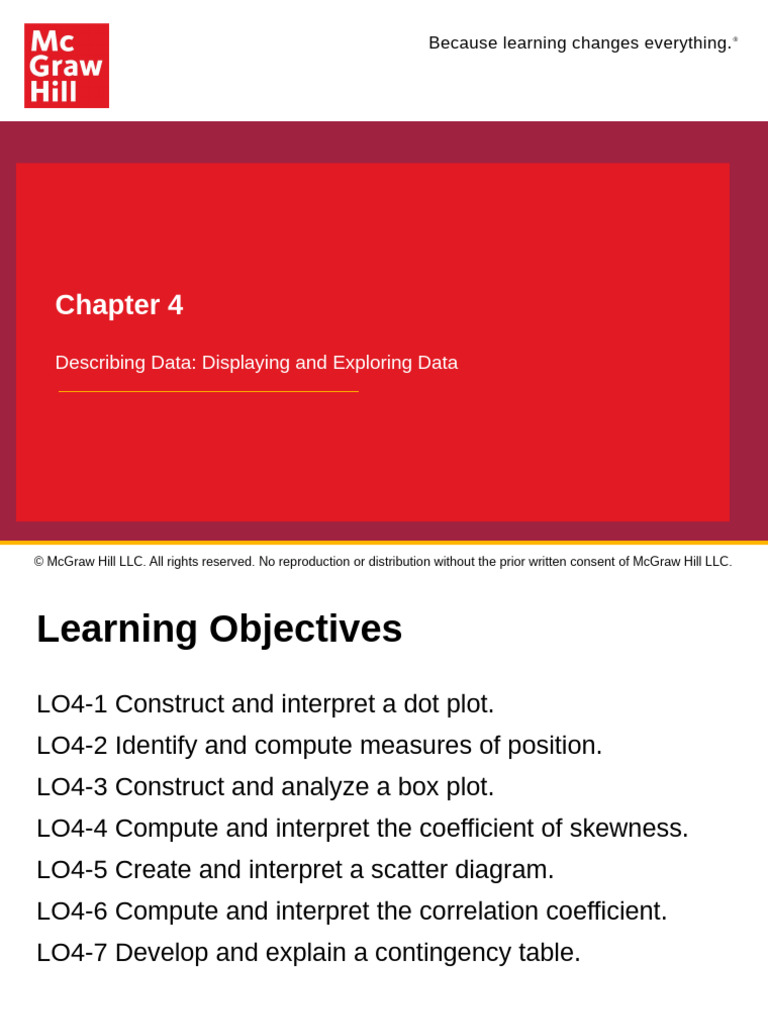 Mc Graw Hill

Because learning changes everything.®

Chapter 4

Describing Data: Displaying and Exploring Data

© McGraw Hill LLC. All rights reserved. No reproduction or distribution without the prior written consent of McGraw Hill LLC.

Learning Objectives

LO4-1 Construct and interpret a dot plot.
LO4-2 Identify and compute measures of position.
LO4-3 Construct and analyze a box plot.
LO4-4 Compute and interpret the coefficient of skewness.
LO4-5 Create and interpret a scatter diagram.
LO4-6 Compute and interpret the correlation coefficient.
LO4-7 Develop and explain a contingency table.